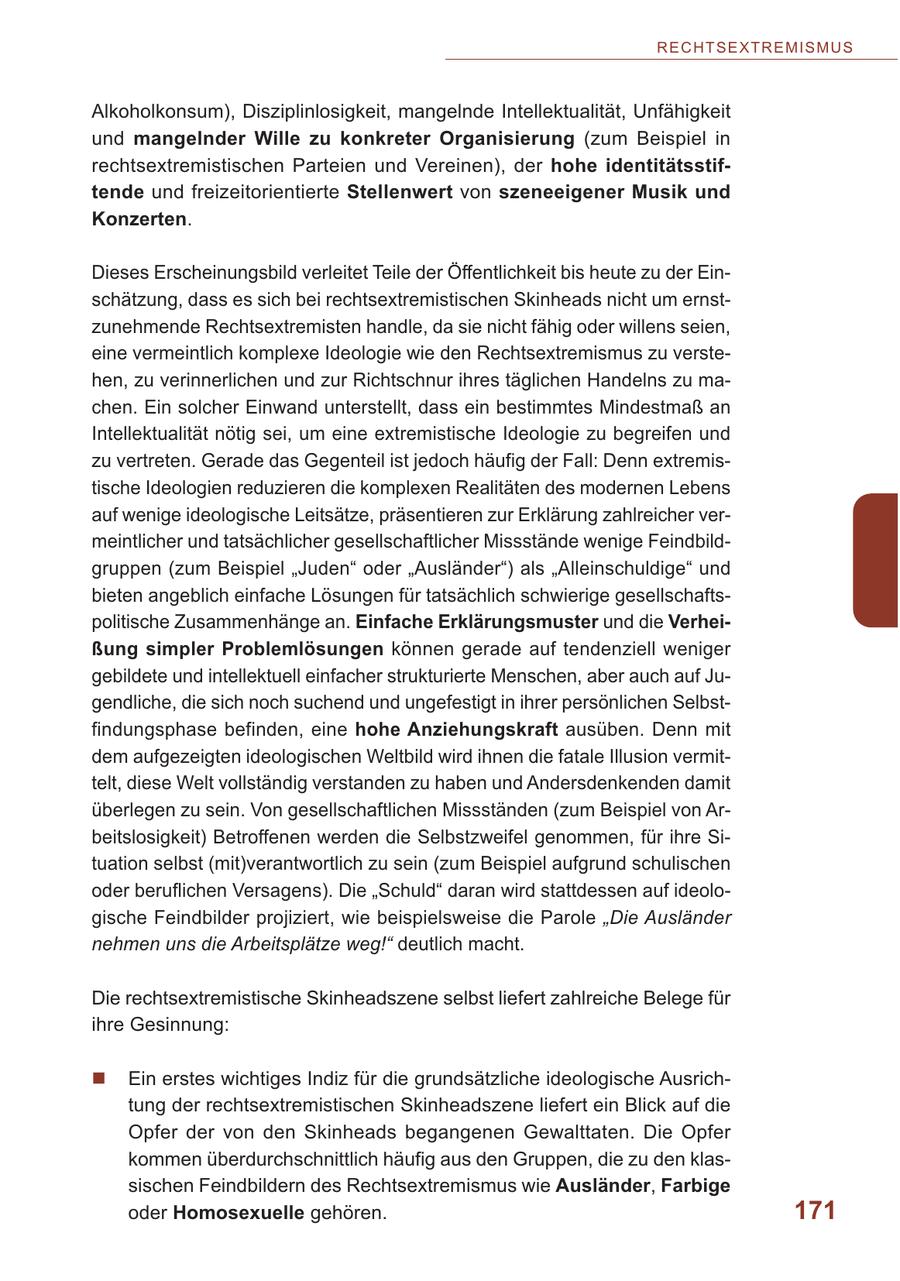 RECHTSEXTREMISMUS

Alkoholkonsum), Disziplinlosigkeit, mangelnde Intellektualität, Unfähigkeit und mangelnder Wille zu konkreter Organisierung (zum Beispiel in rechtsextremistischen Parteien und Vereinen), der hohe identitätsstiftende und freizeitorientierte Stellenwert von szeneeigener Musik und Konzerten.

Dieses Erscheinungsbild verleitet Teile der Öffentlichkeit bis heute zu der Einschätzung, dass es sich bei rechtsextremistischen Skinheads nicht um ernstzunehmende Rechtsextremisten handle, da sie nicht fähig oder willens seien, eine vermeintlich komplexe Ideologie wie den Rechtsextremismus zu verstehen, zu verinnerlichen und zur Richtschnur ihres täglichen Handelns zu machen. Ein solcher Einwand unterstellt, dass ein bestimmtes Mindestmaß an Intellektualität nötig sei, um eine extremistische Ideologie zu begreifen und zu vertreten. Gerade das Gegenteil ist jedoch häufig der Fall: Denn extremistische Ideologien reduzieren die komplexen Realitäten des modernen Lebens auf wenige ideologische Leitsätze, präsentieren zur Erklärung zahlreicher vermeintlicher und tatsächlicher gesellschaftlicher Missstände wenige Feindbildgruppen (zum Beispiel „Juden“ oder „Ausländer“) als „Alleinschuldige“ und bieten angeblich einfache Lösungen für tatsächlich schwierige gesellschaftspolitische Zusammenhänge an. Einfache Erklärungsmuster und die Verheißung simpler Problemlösungen können gerade auf tendenziell weniger gebildete und intellektuell einfacher strukturierte Menschen, aber auch auf Jugendliche, die sich noch suchend und ungefestigt in ihrer persönlichen Selbstfindungsphase befinden, eine hohe Anziehungskraft ausüben. Denn mit dem aufgezeigten ideologischen Weltbild wird ihnen die fatale Illusion vermittelt, diese Welt vollständig verstanden zu haben und Andersdenkenden damit überlegen zu sein. Von gesellschaftlichen Missständen (zum Beispiel von Arbeitslosigkeit) Betroffenen werden die Selbstzweifel genommen, für ihre Situation selbst (mit)verantwortlich zu sein (zum Beispiel aufgrund schulischen oder beruflichen Versagens). Die „Schuld“ daran wird stattdessen auf ideologische Feindbilder projiziert, wie beispielsweise die Parole „Die Ausländer nehmen uns die Arbeitsplätze weg!“ deutlich macht.

Die rechtsextremistische Skinheadszene selbst liefert zahlreiche Belege für ihre Gesinnung:

■ Ein erstes wichtiges Indiz für die grundsätzliche ideologische Ausrichtung der rechtsextremistischen Skinheadszene liefert ein Blick auf die Opfer der von den Skinheads begangenen Gewalttaten. Die Opfer kommen überdurchschnittlich häufig aus den Gruppen, die zu den klassischen Feindbildern des Rechtsextremismus wie Ausländer, Farbige oder Homosexuelle gehören.

171